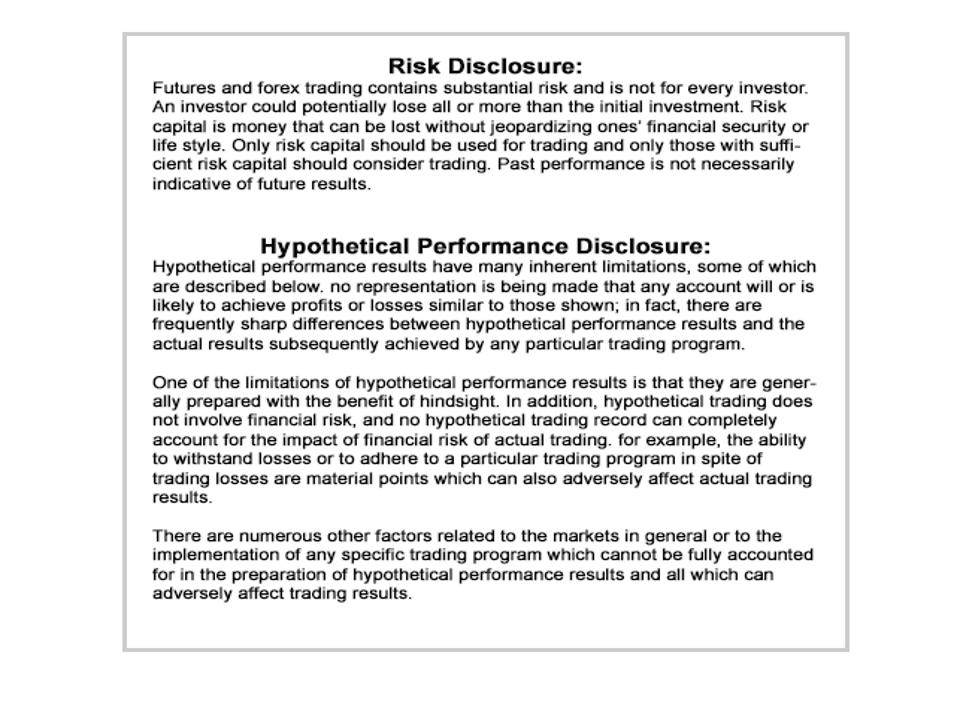 Risk Disclosure:

Futures and forex trading contains substantial risk and is not for every investor. An investor could potentially lose all or more than the initial investment. Risk capital is money that can be lost without jeopardizing ones' financial security or life style. Only risk capital should be used for trading and only those with sufficient risk capital should consider trading. Past performance is not necessarily indicative of future results.

Hypothetical Performance Disclosure:

Hypothetical performance results have many inherent limitations, some of which are described below. no representation is being made that any account will or is likely to achieve profits or losses similar to those shown; in fact, there are frequently sharp differences between hypothetical performance results and the actual results subsequently achieved by any particular trading program.

One of the limitations of hypothetical performance results is that they are generally prepared with the benefit of hindsight. In addition, hypothetical trading does not involve financial risk, and no hypothetical trading record can completely account for the impact of financial risk of actual trading. for example, the ability to withstand losses or to adhere to a particular trading program in spite of trading losses are material points which can also adversely affect actual trading results.

There are numerous other factors related to the markets in general or to the implementation of any specific trading program which cannot be fully accounted for in the preparation of hypothetical performance results and all which can adversely affect trading results.